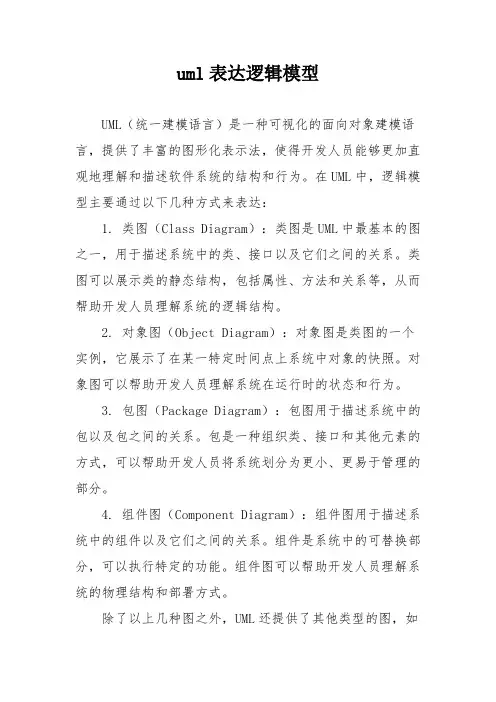 uml 表达逻辑模型

UML（统一建模语言）是一种可视化的面向对象建模语言，提供了丰富的图形化表示法，使得开发人员能够更加直观地理解和描述软件系统的结构和行为。在 UML 中，逻辑模型主要通过以下几种方式来表达：

1. 类图（Class Diagram）：类图是 UML 中最基本的图之一，用于描述系统中的类、接口以及它们之间的关系。类图可以展示类的静态结构，包括属性、方法和关系等，从而帮助开发人员理解系统的逻辑结构。

2. 对象图（Object Diagram）：对象图是类图的一个实例，它展示了在某一特定时间点上系统中对象的快照。对象图可以帮助开发人员理解系统在运行时的状态和行为。

3. 包图（Package Diagram）：包图用于描述系统中的包以及包之间的关系。包是一种组织类、接口和其他元素的方式，可以帮助开发人员将系统划分为更小、更易于管理的部分。

4. 组件图（Component Diagram）：组件图用于描述系统中的组件以及它们之间的关系。组件是系统中的可替换部分，可以执行特定的功能。组件图可以帮助开发人员理解系统的物理结构和部署方式。

除了以上几种图之外，UML 还提供了其他类型的图，如